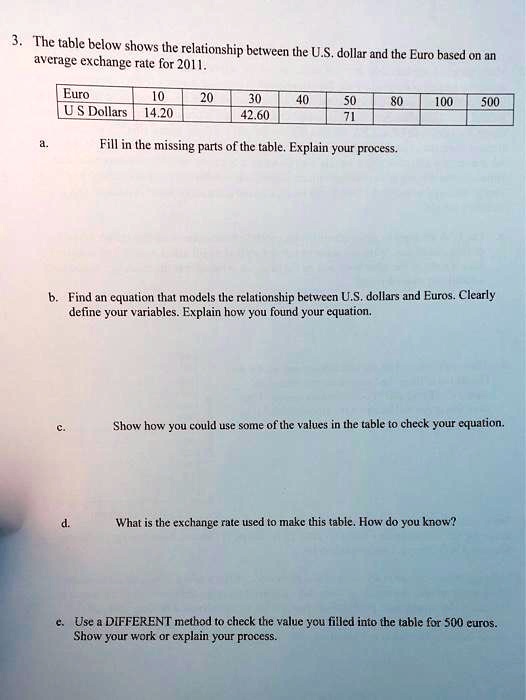 3. The table below shows the relationship between the U.S. dollar and the Euro based on an average exchange rate for 2011.

| Euro | 10 | 20 | 30 | 40 | 50 | 80 | 100 | 500 |
|---|---|---|---|---|---|---|---|---|
| U S Dollars | 14.20 | | 42.60 | | 71 | | | |

a. Fill in the missing parts of the table. Explain your process.

b. Find an equation that models the relationship between U.S. dollars and Euros. Clearly define your variables. Explain how you found your equation.

c. Show how you could use some of the values in the table to check your equation.

d. What is the exchange rate used to make this table. How do you know?

e. Use a DIFFERENT method to check the value you filled into the table for 500 euros. Show your work or explain your process.